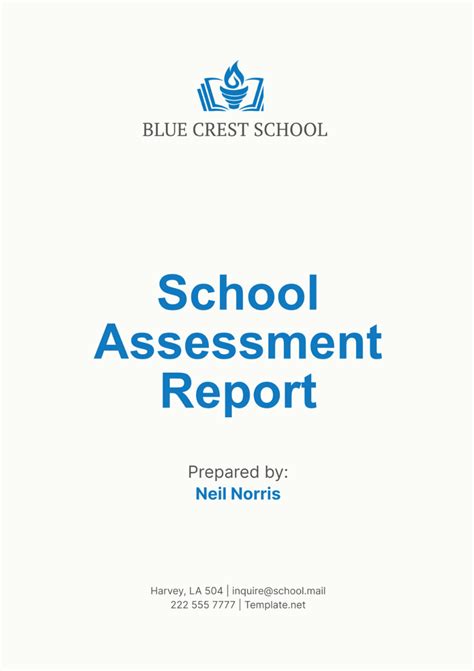 BLUE CREST SCHOOL

School Assessment Report

Prepared by:
Neil Norris

Harvey, LA 504 | inquire@school.mail
222 555 7777 | Template.net